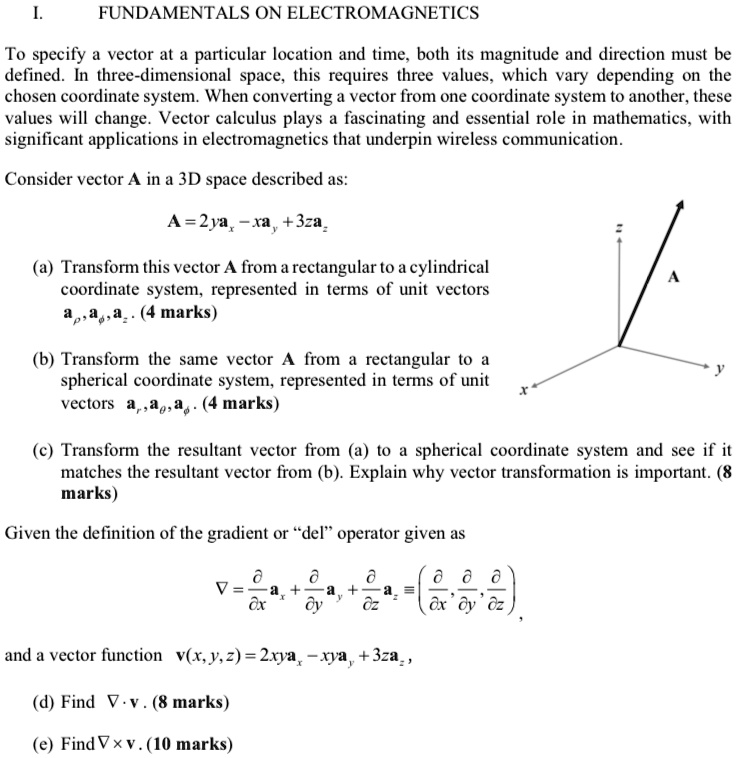 I. FUNDAMENTALS ON ELECTROMAGNETICS

To specify a vector at a particular location and time, both its magnitude and direction must be defined. In three-dimensional space, this requires three values, which vary depending on the chosen coordinate system. When converting a vector from one coordinate system to another, these values will change. Vector calculus plays a fascinating and essential role in mathematics, with significant applications in electromagnetics that underpin wireless communication.

Consider vector A in a 3D space described as:

$\mathbf{A} = 2y\mathbf{a}_x - x\mathbf{a}_y + 3z\mathbf{a}_z$

(a) Transform this vector A from a rectangular to a cylindrical coordinate system, represented in terms of unit vectors $\mathbf{a}_\rho, \mathbf{a}_\phi, \mathbf{a}_z$. (4 marks)

(b) Transform the same vector A from a rectangular to a spherical coordinate system, represented in terms of unit vectors $\mathbf{a}_r, \mathbf{a}_\theta, \mathbf{a}_\phi$. (4 marks)

z

A

y

x

(c) Transform the resultant vector from (a) to a spherical coordinate system and see if it matches the resultant vector from (b). Explain why vector transformation is important. (8 marks)

Given the definition of the gradient or "del" operator given as

$\nabla = \frac{\partial}{\partial x}\mathbf{a}_x + \frac{\partial}{\partial y}\mathbf{a}_y + \frac{\partial}{\partial z}\mathbf{a}_z \equiv \left(\frac{\partial}{\partial x}, \frac{\partial}{\partial y}, \frac{\partial}{\partial z}\right)$,

and a vector function $\mathbf{v}(x, y, z) = 2xy\mathbf{a}_x - xy\mathbf{a}_y + 3z\mathbf{a}_z$,

(d) Find $\nabla \cdot \mathbf{v}$. (8 marks)

(e) Find $\nabla \times \mathbf{v}$. (10 marks)